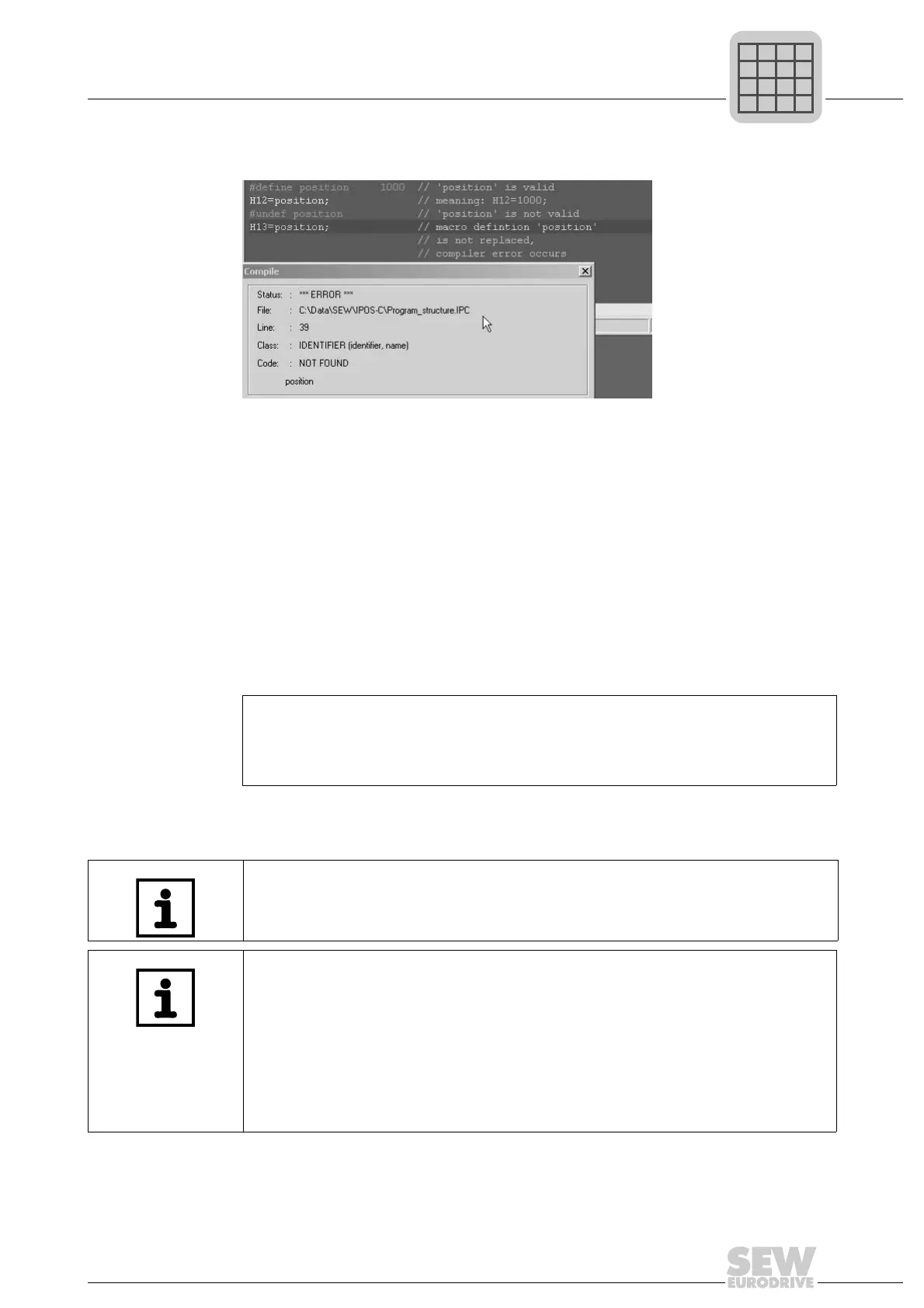 #define position 1000 // 'position' is valid
H12=position; // meaning: H12=1000;
#undef position // 'position' is not valid
H13=position; // macro defintion 'position'
// is not replaced,
// compiler error occurs

Compile

Status: : *** ERROR ***
File: : C:\Data\SEW\IPOS-C\Program_structure.IPC
Line: : 39
Class: : IDENTIFIER (identifier, name)
Code: : NOT FOUND
position

SEW
EURODRIVE